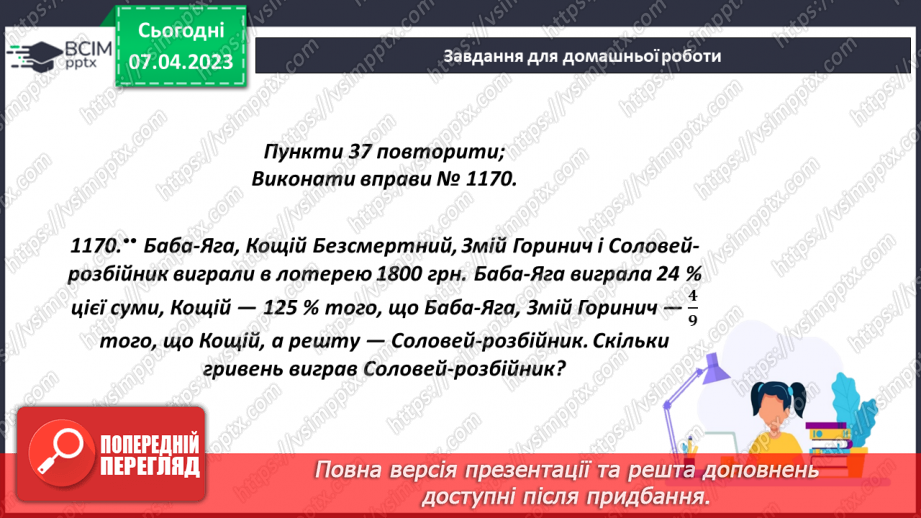 ВСІМ pptx

Сьогодні 07.04.2023

Завдання для домашньої роботи

Пункти 37 повторити;
Виконати вправи № 1170.

1170.•• Баба-Яга, Кощій Безсмертний, Змій Горинич і Соловей-розбійник виграли в лотерею 1800 грн. Баба-Яга виграла 24 % цієї суми, Кощій — 125 % того, що Баба-Яга, Змій Горинич — $\frac{4}{9}$ того, що Кощій, а решту — Соловей-розбійник. Скільки гривень виграв Соловей-розбійник?

ПОПЕРЕДНІЙ ПЕРЕГЛЯД

Повна версія презентації та решта доповнень доступні після придбання.

https://vsimpptx.com